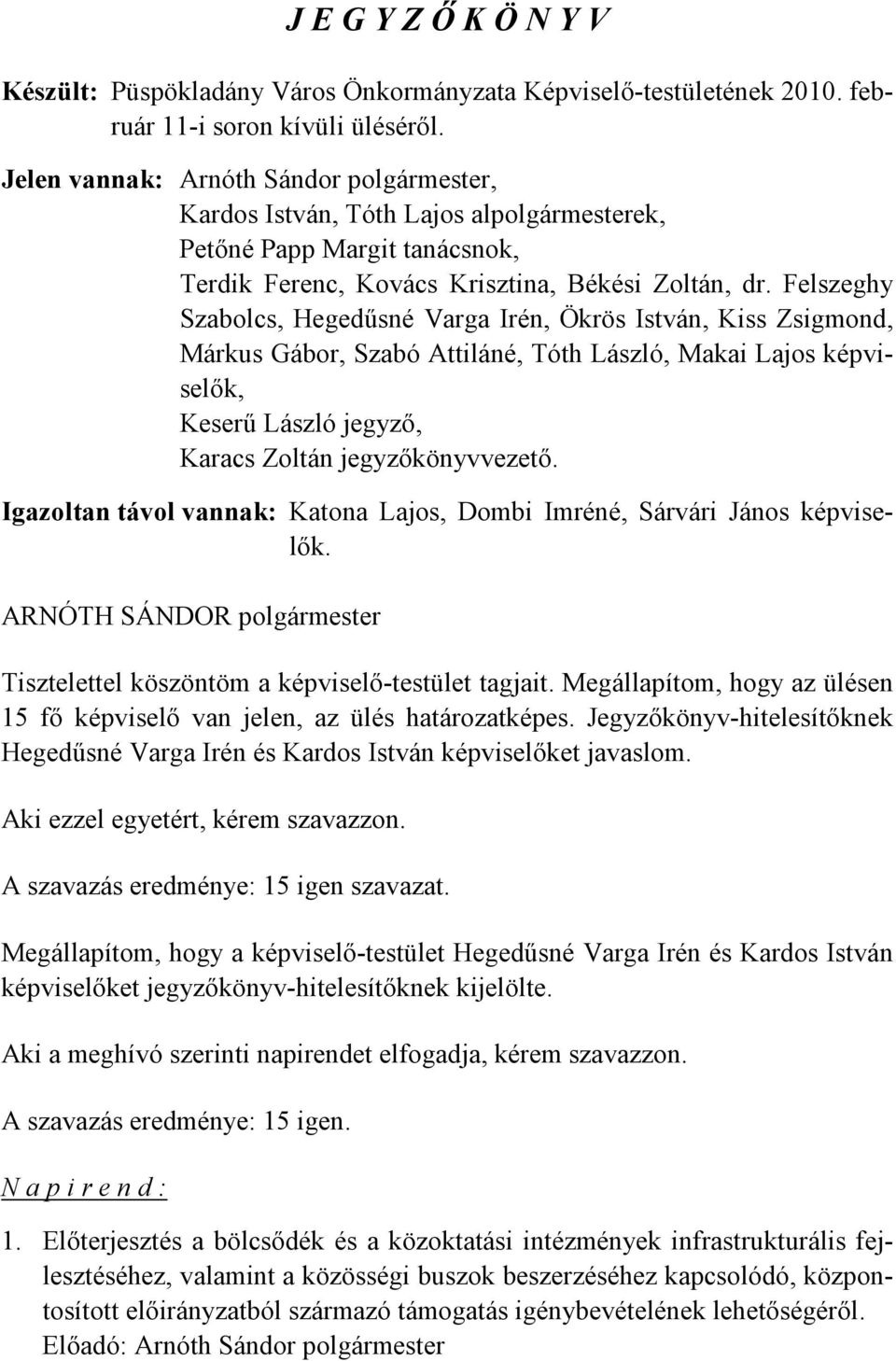 J E G Y Z Ő K Ö N Y V

Készült: Püspökladány Város Önkormányzata Képviselő-testületének 2010. február 11-i soron kívüli üléséről.

Jelen vannak: Arnóth Sándor polgármester,
Kardos István, Tóth Lajos alpolgármesterek,
Petőné Papp Margit tanácsnok,
Terdik Ferenc, Kovács Krisztina, Békési Zoltán, dr. Felszeghy Szabolcs, Hegedűsné Varga Irén, Ökrös István, Kiss Zsigmond, Márkus Gábor, Szabó Attiláné, Tóth László, Makai Lajos képviselők,
Keserű László jegyző,
Karacs Zoltán jegyzőkönyvvezető.

Igazoltan távol vannak: Katona Lajos, Dombi Imréné, Sárvári János képviselők.

ARNÓTH SÁNDOR polgármester

Tisztelettel köszöntöm a képviselő-testület tagjait. Megállapítom, hogy az ülésen 15 fő képviselő van jelen, az ülés határozatképes. Jegyzőkönyv-hitelesítőknek Hegedűsné Varga Irén és Kardos István képviselőket javaslom.

Aki ezzel egyetért, kérem szavazzon.

A szavazás eredménye: 15 igen szavazat.

Megállapítom, hogy a képviselő-testület Hegedűsné Varga Irén és Kardos István képviselőket jegyzőkönyv-hitelesítőknek kijelölte.

Aki a meghívó szerinti napirendet elfogadja, kérem szavazzon.

A szavazás eredménye: 15 igen.

N a p i r e n d :

1. Előterjesztés a bölcsődék és a közoktatási intézmények infrastrukturális fejlesztéséhez, valamint a közösségi buszok beszerzéséhez kapcsolódó, központosított előirányzatból származó támogatás igénybevételének lehetőségéről.
Előadó: Arnóth Sándor polgármester